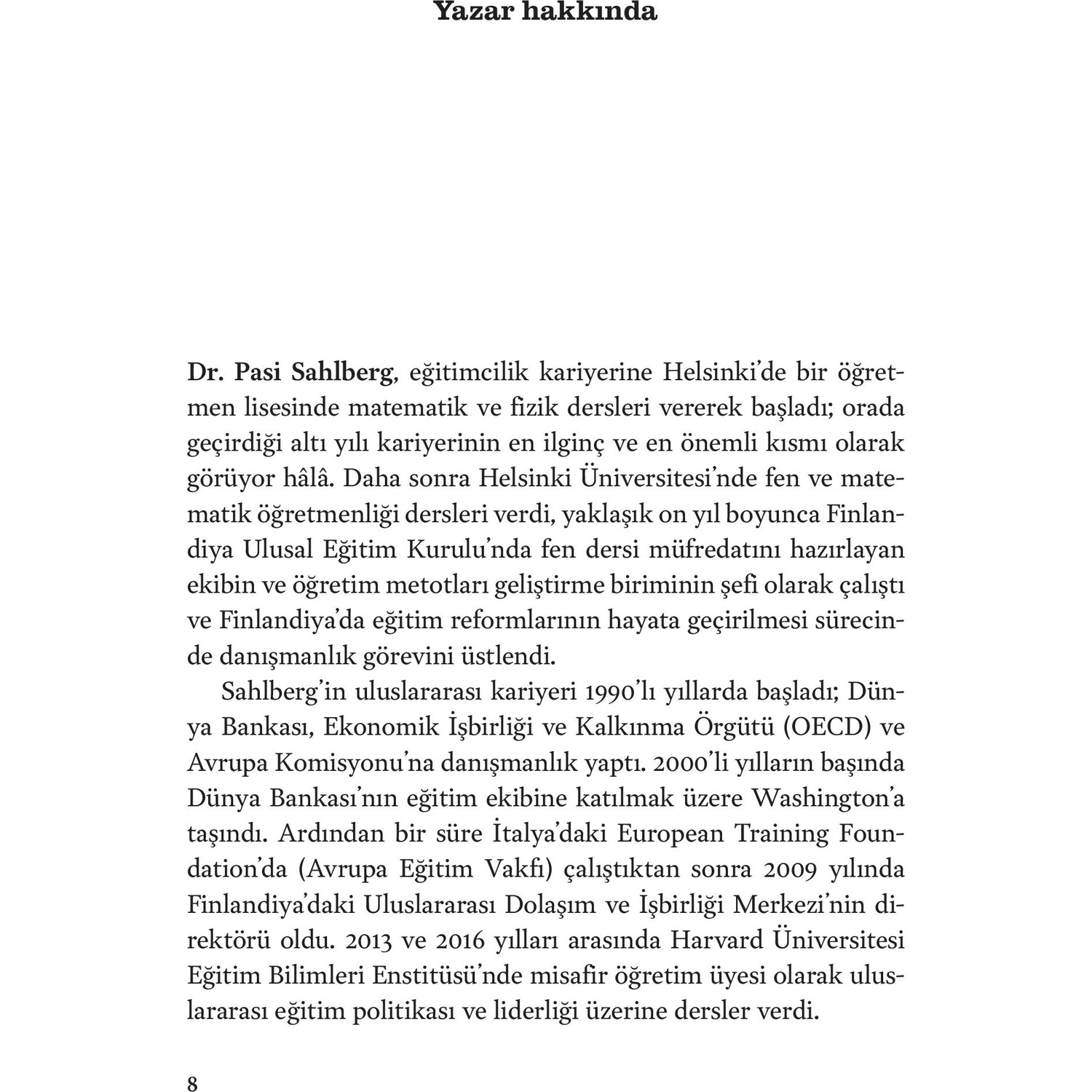 Yazar hakkında

Dr. Pasi Sahlberg, eğitimcilik kariyerine Helsinki'de bir öğretmen lisesinde matematik ve fizik dersleri vererek başladı; orada geçirdiği altı yılı kariyerinin en ilginç ve en önemli kısmı olarak görüyor hâlâ. Daha sonra Helsinki Üniversitesi'nde fen ve matematik öğretmenliği dersleri verdi, yaklaşık on yıl boyunca Finlandiya Ulusal Eğitim Kurulu'nda fen dersi müfredatını hazırlayan ekibin ve öğretim metotları geliştirme biriminin şefi olarak çalıştı ve Finlandiya'da eğitim reformlarının hayata geçirilmesi sürecinde danışmanlık görevini üstlendi.

Sahlberg'in uluslararası kariyeri 1990'lı yıllarda başladı; Dünya Bankası, Ekonomik İşbirliği ve Kalkınma Örgütü (OECD) ve Avrupa Komisyonu'na danışmanlık yaptı. 2000'li yılların başında Dünya Bankası'nın eğitim ekibine katılmak üzere Washington'a taşındı. Ardından bir süre İtalya'daki European Training Foundation'da (Avrupa Eğitim Vakfı) çalıştıktan sonra 2009 yılında Finlandiya'daki Uluslararası Dolaşım ve İşbirliği Merkezi'nin direktörü oldu. 2013 ve 2016 yılları arasında Harvard Üniversitesi Eğitim Bilimleri Enstitüsü'nde misafir öğretim üyesi olarak uluslararası eğitim politikası ve liderliği üzerine dersler verdi.

8